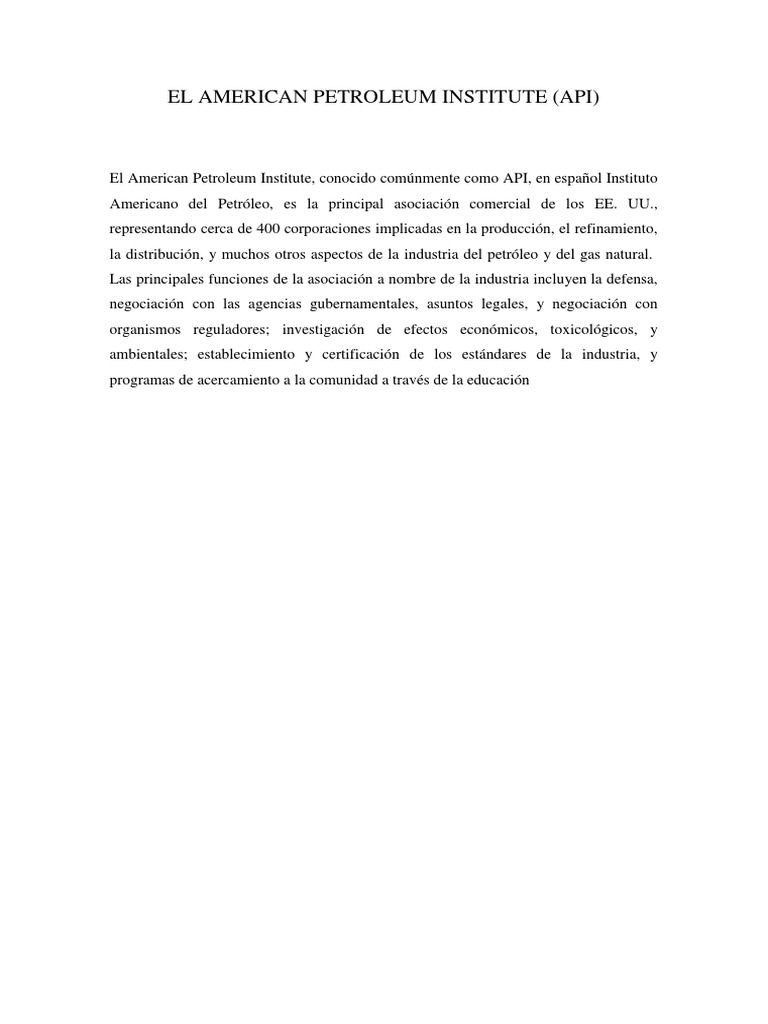 EL AMERICAN PETROLEUM INSTITUTE (API)

El American Petroleum Institute, conocido comúnmente como API, en español Instituto Americano del Petróleo, es la principal asociación comercial de los EE. UU., representando cerca de 400 corporaciones implicadas en la producción, el refinamiento, la distribución, y muchos otros aspectos de la industria del petróleo y del gas natural.

Las principales funciones de la asociación a nombre de la industria incluyen la defensa, negociación con las agencias gubernamentales, asuntos legales, y negociación con organismos reguladores; investigación de efectos económicos, toxicológicos, y ambientales; establecimiento y certificación de los estándares de la industria, y programas de acercamiento a la comunidad a través de la educación